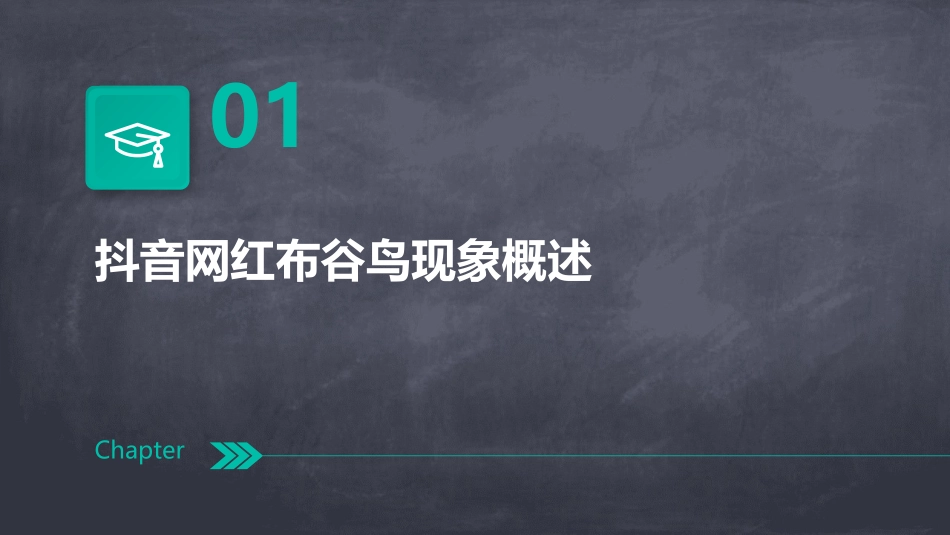 01

抖音网红布谷鸟现象概述

Chapter